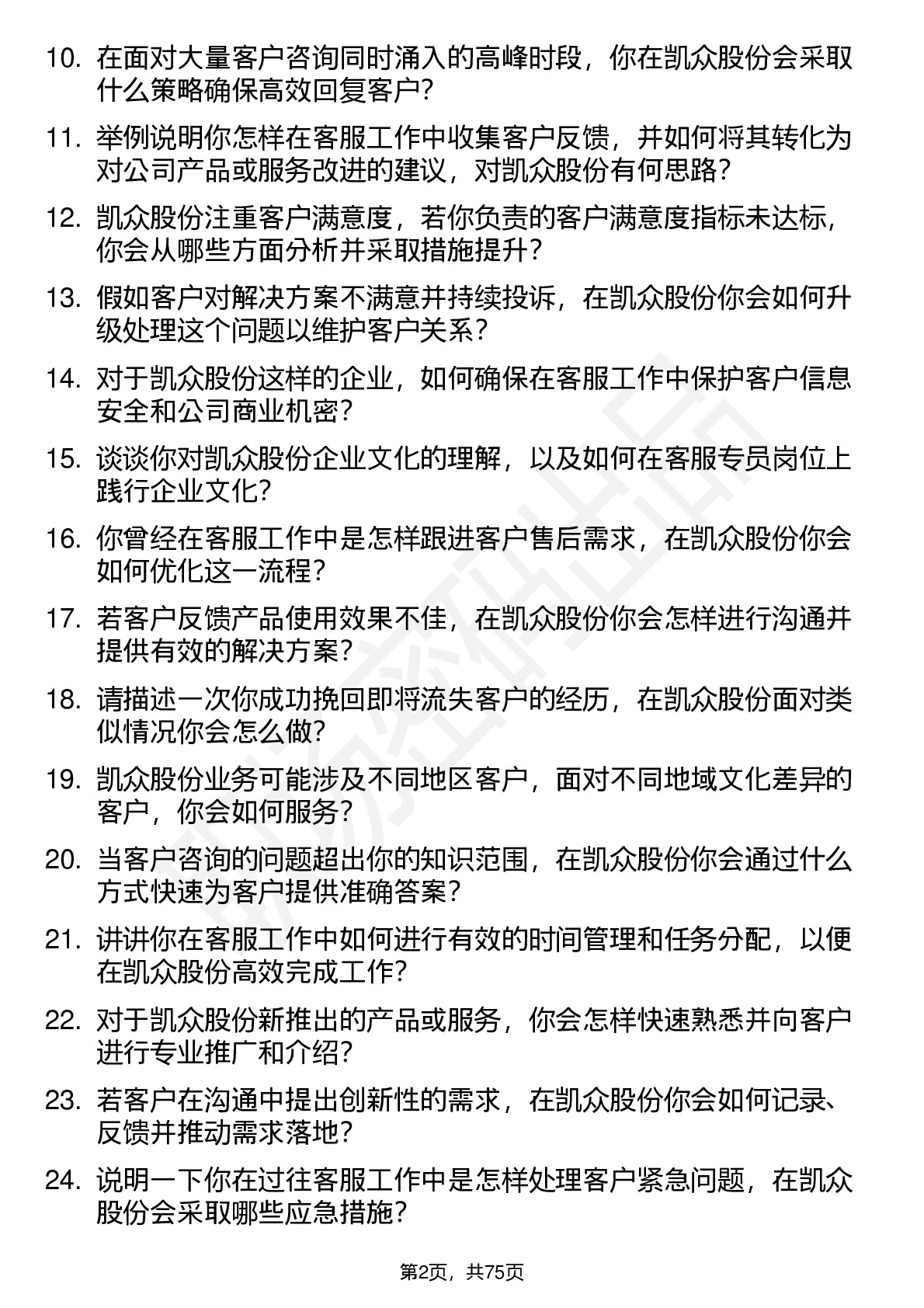 10. 在面对大量客户咨询同时涌入的高峰时段，你在凯众股份会采取什么策略确保高效回复客户？

11. 举例说明你怎样在客服工作中收集客户反馈，并如何将其转化为对公司产品或服务改进的建议，对凯众股份有何思路？

12. 凯众股份注重客户满意度，若你负责的客户满意度指标未达标，你会从哪些方面分析并采取措施提升？

13. 假如客户对解决方案不满意并持续投诉，在凯众股份你会如何升级处理这个问题以维护客户关系？

14. 对于凯众股份这样的企业，如何确保在客服工作中保护客户信息安全和公司商业机密？

15. 谈谈你对凯众股份企业文化的理解，以及如何在客服专员岗位上践行企业文化？

16. 你曾经在客服工作中是怎样跟进客户售后需求，在凯众股份你会如何优化这一流程？

17. 若客户反馈产品使用效果不佳，在凯众股份你会怎样进行沟通并提供有效的解决方案？

18. 请描述一次你成功挽回即将流失客户的经历，在凯众股份面对类似情况你会怎么做？

19. 凯众股份业务可能涉及不同地区客户，面对不同地域文化差异的客户，你会如何服务？

20. 当客户咨询的问题超出你的知识范围，在凯众股份你会通过什么方式快速为客户提供准确答案？

21. 讲讲你在客服工作中如何进行有效的时间管理和任务分配，以便在凯众股份高效完成工作？

22. 对于凯众股份新推出的产品或服务，你会怎样快速熟悉并向客户进行专业推广和介绍？

23. 若客户在沟通中提出创新性的需求，在凯众股份你会如何记录、反馈并推动需求落地？

24. 说明一下你在过往客服工作中是怎样处理客户紧急问题，在凯众股份会采取哪些应急措施？

第2页，共75页